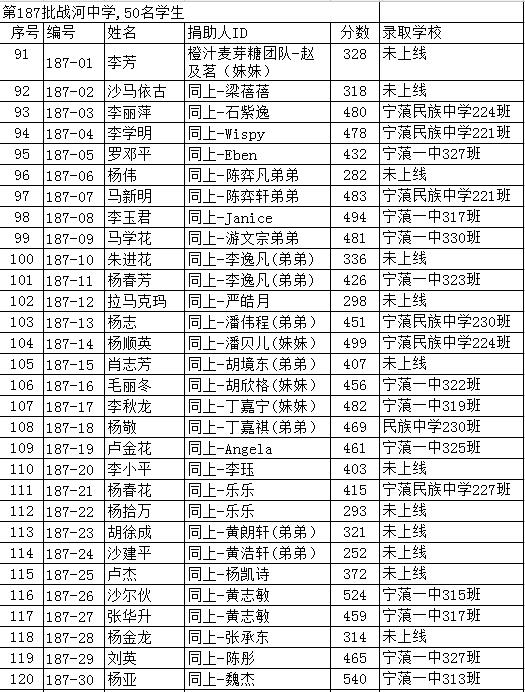 第187批战河中学，50名学生

| 序号 | 编号 | 姓名 | 捐助人ID | 分数 | 录取学校 |
|---|---|---|---|---|---|
| 91 | 187-01 | 李芳 | 橙汁麦芽糖团队-赵及茗（妹妹） | 328 | 未上线 |
| 92 | 187-02 | 沙马依古 | 同上-梁蓓蓓 | 318 | 未上线 |
| 93 | 187-03 | 李丽萍 | 同上-石紫逸 | 480 | 宁蒗民族中学224班 |
| 94 | 187-04 | 李学明 | 同上-Wispy | 478 | 宁蒗民族中学221班 |
| 95 | 187-05 | 罗邓平 | 同上-Eben | 432 | 宁蒗一中327班 |
| 96 | 187-06 | 杨伟 | 同上-陈弈凡弟弟 | 282 | 未上线 |
| 97 | 187-07 | 马新明 | 同上-陈弈轩弟弟 | 483 | 宁蒗民族中学221班 |
| 98 | 187-08 | 李玉君 | 同上-Janice | 494 | 宁蒗一中317班 |
| 99 | 187-09 | 马学花 | 同上-游文宗弟弟 | 481 | 宁蒗一中330班 |
| 100 | 187-10 | 朱进花 | 同上-李逸凡(弟弟) | 336 | 未上线 |
| 101 | 187-11 | 杨春芳 | 同上-李逸凡(弟弟) | 426 | 宁蒗一中323班 |
| 102 | 187-12 | 拉马克玛 | 同上-严皓月 | 298 | 未上线 |
| 103 | 187-13 | 杨志 | 同上-潘伟程(弟弟) | 451 | 宁蒗民族中学230班 |
| 104 | 187-14 | 杨顺英 | 同上-潘贝儿(妹妹) | 499 | 宁蒗民族中学224班 |
| 105 | 187-15 | 肖志芳 | 同上-胡境东(弟弟) | 407 | 未上线 |
| 106 | 187-16 | 毛丽冬 | 同上-胡欣格(妹妹) | 456 | 宁蒗一中322班 |
| 107 | 187-17 | 李秋龙 | 同上-丁嘉宁(妹妹) | 482 | 宁蒗一中319班 |
| 108 | 187-18 | 杨敬 | 同上-丁嘉祺(弟弟) | 469 | 民族中学230班 |
| 109 | 187-19 | 卢金花 | 同上-Angela | 461 | 宁蒗一中325班 |
| 110 | 187-20 | 李小平 | 同上-李珏 | 403 | 未上线 |
| 111 | 187-21 | 杨春花 | 同上-乐乐 | 415 | 宁蒗民族中学227班 |
| 112 | 187-22 | 杨拾万 | 同上-乐乐 | 293 | 未上线 |
| 113 | 187-23 | 胡徐成 | 同上-黄朗轩(弟弟) | 321 | 未上线 |
| 114 | 187-24 | 沙建平 | 同上-黄浩轩(弟弟) | 252 | 未上线 |
| 115 | 187-25 | 卢杰 | 同上-杨凯诗 | 372 | 未上线 |
| 116 | 187-26 | 沙尔伙 | 同上-黄志敏 | 524 | 宁蒗一中315班 |
| 117 | 187-27 | 张华升 | 同上-黄志敏 | 459 | 宁蒗一中317班 |
| 118 | 187-28 | 杨金龙 | 同上-张承东 | 314 | 未上线 |
| 119 | 187-29 | 刘英 | 同上-陈彤 | 465 | 宁蒗一中327班 |
| 120 | 187-30 | 杨亚 | 同上-魏杰 | 540 | 宁蒗一中313班 |